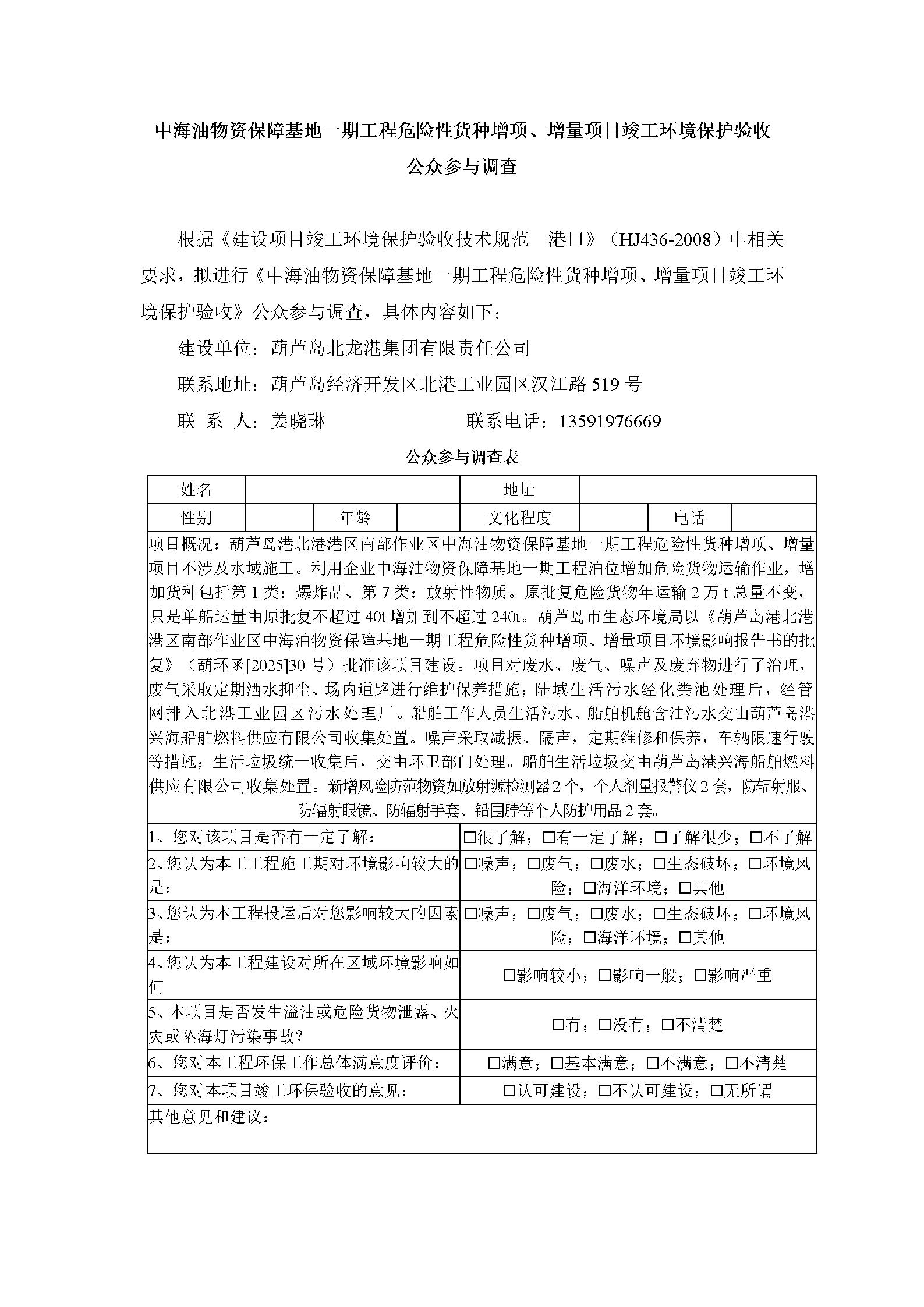 中海油物资保障基地一期工程危险性货种增项、增量项目竣工环境保护验收

公众参与调查

根据《建设项目竣工环境保护验收技术规范　港口》（HJ436-2008）中相关要求，拟进行《中海油物资保障基地一期工程危险性货种增项、增量项目竣工环境保护验收》公众参与调查，具体内容如下：

建设单位：葫芦岛北龙港集团有限责任公司

联系地址：葫芦岛经济开发区北港工业园区汉江路 519 号

联 系 人：姜晓琳　　　　　　联系电话：13591976669

公众参与调查表

| 姓名 | | | | 地址 | | | |
|---|---|---|---|---|---|---|---|
| 性别 | | 年龄 | | 文化程度 | | 电话 | |

项目概况：葫芦岛港北港港区南部作业区中海油物资保障基地一期工程危险性货种增项、增量项目不涉及水域施工。利用企业中海油物资保障基地一期工程泊位增加危险货物运输作业，增加货种包括第 1 类：爆炸品、第 7 类：放射性物质。原批复危险货物年运输 2 万 t 总量不变，只是单船运量由原批复不超过 40t 增加到不超过 240t。葫芦岛市生态环境局以《葫芦岛港北港港区南部作业区中海油物资保障基地一期工程危险性货种增项、增量项目环境影响报告书的批复》（葫环函[2025]30 号）批准该项目建设。项目对废水、废气、噪声及废弃物进行了治理，废气采取定期洒水抑尘、场内道路进行维护保养措施；陆域生活污水经化粪池处理后，经管网排入北港工业园区污水处理厂。船舶工作人员生活污水、船舶机舱含油污水交由葫芦岛港兴海船舶燃料供应有限公司收集处置。噪声采取减振、隔声，定期维修和保养，车辆限速行驶等措施；生活垃圾统一收集后，交由环卫部门处理。船舶生活垃圾交由葫芦岛港兴海船舶燃料供应有限公司收集处置。新增风险防范物资如放射源检测器 2 个，个人剂量报警仪 2 套，防辐射服、防辐射眼镜、防辐射手套、铅围脖等个人防护用品 2 套。

| | |
|---|---|
| 1、您对该项目是否有一定了解： | □很了解；□有一定了解；□了解很少；□不了解 |
| 2、您认为本工工程施工期对环境影响较大的是： | □噪声；□废气；□废水；□生态破坏；□环境风险；□海洋环境；□其他 |
| 3、您认为本工程投运后对您影响较大的因素是： | □噪声；□废气；□废水；□生态破坏；□环境风险；□海洋环境；□其他 |
| 4、您认为本工程建设对所在区域环境影响如何 | □影响较小；□影响一般；□影响严重 |
| 5、本项目是否发生溢油或危险货物泄露、火灾或坠海灯污染事故？ | □有；□没有；□不清楚 |
| 6、您对本工程环保工作总体满意度评价： | □满意；□基本满意；□不满意；□不清楚 |
| 7、您对本项目竣工环保验收的意见： | □认可建设；□不认可建设；□无所谓 |

其他意见和建议：